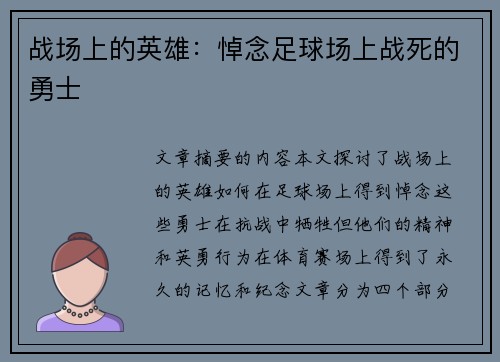 战场上的英雄：悼念足球场上战死的勇士

文章摘要的内容本文探讨了战场上的英雄如何在足球场上得到悼念这些勇士在抗战中牺牲但他们的精神和英勇行为在体育赛场上得到了永久的记忆和纪念文章分为四个部分